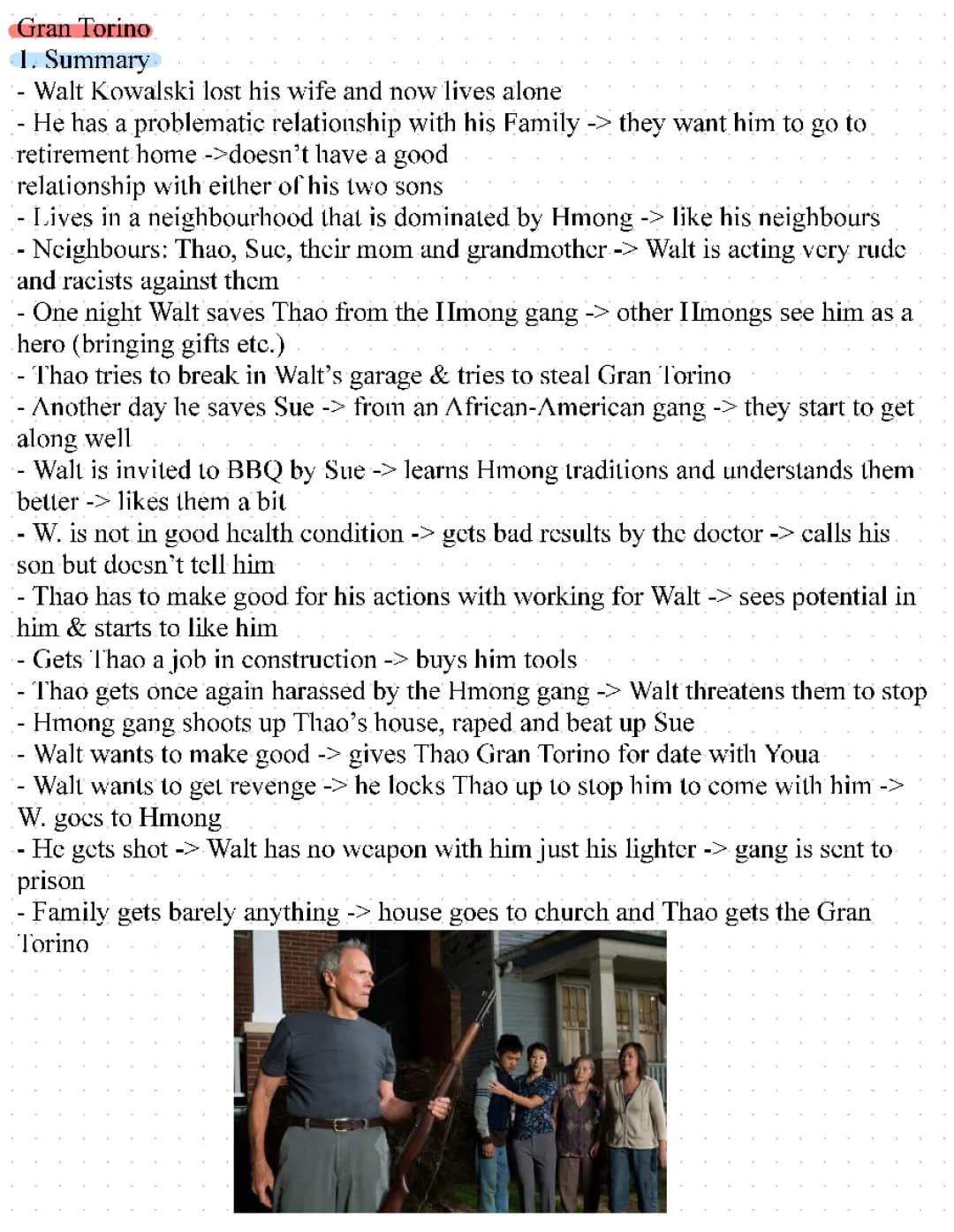 Gran Torino
1. Summary
- Walt Kowalski lost his wife and now lives alone
- He has a problematic relationship with his Family -> they want him to go to retirement home ->doesn't have a good relationship with either of his two sons
- Lives in a neighbourhood that is dominated by Hmong -> like his neighbours
- Neighbours: Thao, Sue, their mom and grandmother -> Walt is acting very rude and racists against them
- One night Walt saves Thao from the Hmong gang -> other Hmongs see him as a hero (bringing gifts etc.)
- Thao tries to break in Walt's garage & tries to steal Gran Torino
- Another day he saves Sue -> from an African-American gang -> they start to get along well
- Walt is invited to BBQ by Sue -> learns Hmong traditions and understands them better -> likes them a bit
- W. is not in good health condition -> gets bad results by the doctor -> calls his son but doesn't tell him
- Thao has to make good for his actions with working for Walt -> sees potential in him & starts to like him
- Gets Thao a job in construction -> buys him tools
- Thao gets once again harassed by the Hmong gang -> Walt threatens them to stop
- Hmong gang shoots up Thao's house, raped and beat up Sue
- Walt wants to make good -> gives Thao Gran Torino for date with Youa
- Walt wants to get revenge -> he locks Thao up to stop him to come with him -> W. goes to Hmong
- He gets shot -> Walt has no weapon with him just his lighter -> gang is sent to prison
- Family gets barely anything -> house goes to church and Thao gets the Gran Torino